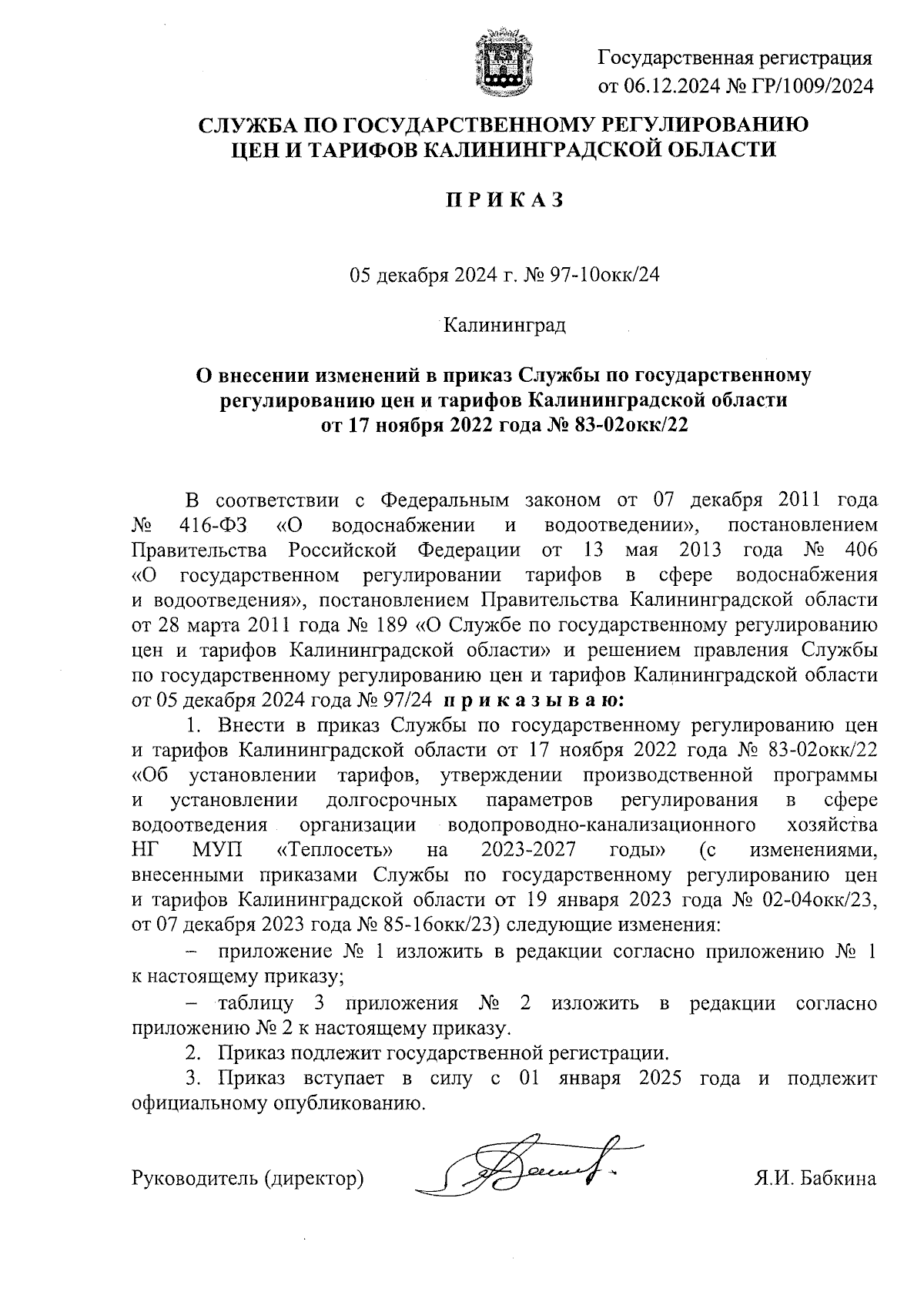 Государственная регистрация
от 06.12.2024 № ГР/1009/2024

СЛУЖБА ПО ГОСУДАРСТВЕННОМУ РЕГУЛИРОВАНИЮ
ЦЕН И ТАРИФОВ КАЛИНИНГРАДСКОЙ ОБЛАСТИ

П Р И К А З

05 декабря 2024 г. № 97-10окк/24

Калининград

О внесении изменений в приказ Службы по государственному регулированию цен и тарифов Калининградской области от 17 ноября 2022 года № 83-02окк/22

В соответствии с Федеральным законом от 07 декабря 2011 года № 416-ФЗ «О водоснабжении и водоотведении», постановлением Правительства Российской Федерации от 13 мая 2013 года № 406 «О государственном регулировании тарифов в сфере водоснабжения и водоотведения», постановлением Правительства Калининградской области от 28 марта 2011 года № 189 «О Службе по государственному регулированию цен и тарифов Калининградской области» и решением правления Службы по государственному регулированию цен и тарифов Калининградской области от 05 декабря 2024 года № 97/24 п р и к а з ы в а ю:

1. Внести в приказ Службы по государственному регулированию цен и тарифов Калининградской области от 17 ноября 2022 года № 83-02окк/22 «Об установлении тарифов, утверждении производственной программы и установлении долгосрочных параметров регулирования в сфере водоотведения организации водопроводно-канализационного хозяйства НГ МУП «Теплосеть» на 2023-2027 годы» (с изменениями, внесенными приказами Службы по государственному регулированию цен и тарифов Калининградской области от 19 января 2023 года № 02-04окк/23, от 07 декабря 2023 года № 85-16окк/23) следующие изменения:

– приложение № 1 изложить в редакции согласно приложению № 1 к настоящему приказу;

– таблицу 3 приложения № 2 изложить в редакции согласно приложению № 2 к настоящему приказу.

2. Приказ подлежит государственной регистрации.

3. Приказ вступает в силу с 01 января 2025 года и подлежит официальному опубликованию.

Руководитель (директор) Я.И. Бабкина